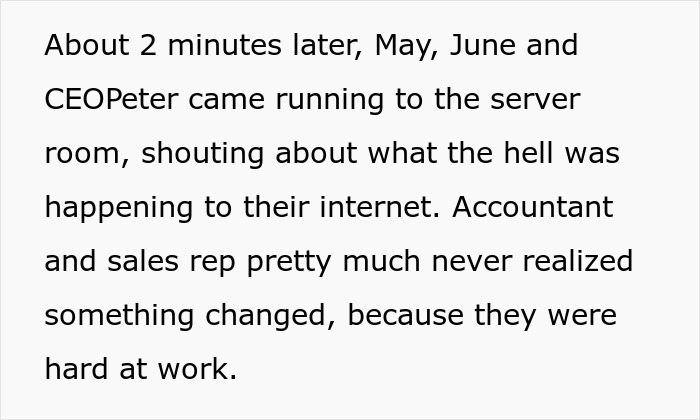 About 2 minutes later, May, June and CEOPeter came running to the server room, shouting about what the hell was happening to their internet. Accountant and sales rep pretty much never realized something changed, because they were hard at work.